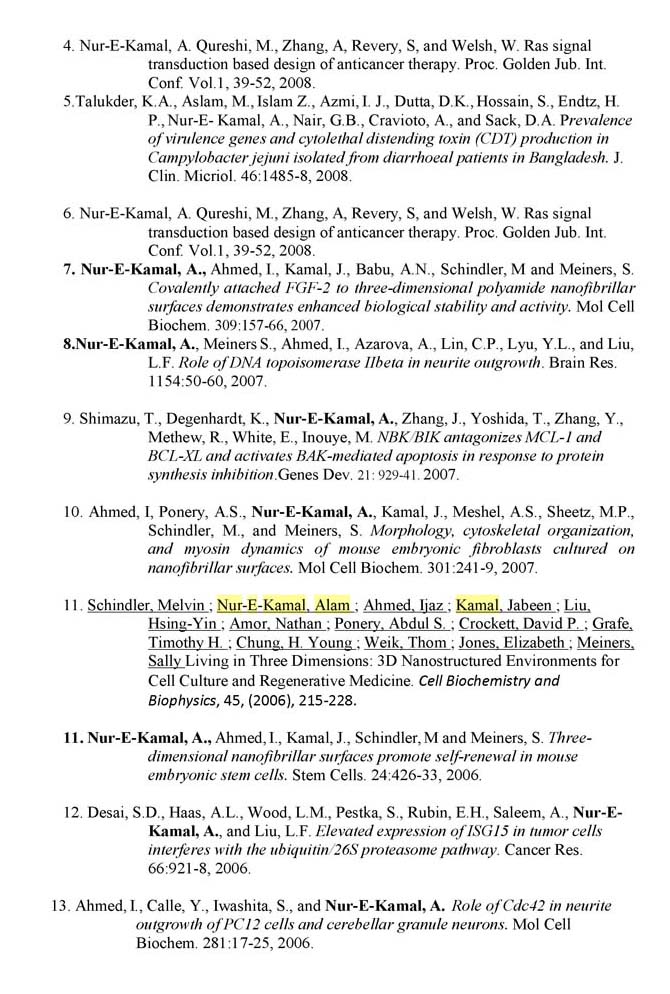 4. Nur-E-Kamal, A. Qureshi, M., Zhang, A, Revery, S, and Welsh, W. Ras signal transduction based design of anticancer therapy. Proc. Golden Jub. Int. Conf. Vol.1, 39-52, 2008.

5.Talukder, K.A., Aslam, M., Islam Z., Azmi, I. J., Dutta, D.K., Hossain, S., Endtz, H. P., Nur-E- Kamal, A., Nair, G.B., Cravioto, A., and Sack, D.A. Prevalence of virulence genes and cytolethal distending toxin (CDT) production in Campylobacter jejuni isolated from diarrhoeal patients in Bangladesh. J. Clin. Micriol. 46:1485-8, 2008.

6. Nur-E-Kamal, A. Qureshi, M., Zhang, A, Revery, S, and Welsh, W. Ras signal transduction based design of anticancer therapy. Proc. Golden Jub. Int. Conf. Vol.1, 39-52, 2008.

7. Nur-E-Kamal, A., Ahmed, I., Kamal, J., Babu, A.N., Schindler, M and Meiners, S. Covalently attached FGF-2 to three-dimensional polyamide nanofibrillar surfaces demonstrates enhanced biological stability and activity. Mol Cell Biochem. 309:157-66, 2007.

8.Nur-E-Kamal, A., Meiners S., Ahmed, I., Azarova, A., Lin, C.P., Lyu, Y.L., and Liu, L.F. Role of DNA topoisomerase IIbeta in neurite outgrowth. Brain Res. 1154:50-60, 2007.

9. Shimazu, T., Degenhardt, K., Nur-E-Kamal, A., Zhang, J., Yoshida, T., Zhang, Y., Methew, R., White, E., Inouye, M. NBK/BIK antagonizes MCL-1 and BCL-XL and activates BAK-mediated apoptosis in response to protein synthesis inhibition.Genes Dev. 21: 929-41. 2007.

10. Ahmed, I, Ponery, A.S., Nur-E-Kamal, A., Kamal, J., Meshel, A.S., Sheetz, M.P., Schindler, M., and Meiners, S. Morphology, cytoskeletal organization, and myosin dynamics of mouse embryonic fibroblasts cultured on nanofibrillar surfaces. Mol Cell Biochem. 301:241-9, 2007.

11. Schindler, Melvin ; Nur-E-Kamal, Alam ; Ahmed, Ijaz ; Kamal, Jabeen ; Liu, Hsing-Yin ; Amor, Nathan ; Ponery, Abdul S. ; Crockett, David P. ; Grafe, Timothy H. ; Chung, H. Young ; Weik, Thom ; Jones, Elizabeth ; Meiners, Sally Living in Three Dimensions: 3D Nanostructured Environments for Cell Culture and Regenerative Medicine. Cell Biochemistry and Biophysics, 45, (2006), 215-228.

11. Nur-E-Kamal, A., Ahmed, I., Kamal, J., Schindler, M and Meiners, S. Three-dimensional nanofibrillar surfaces promote self-renewal in mouse embryonic stem cells. Stem Cells. 24:426-33, 2006.

12. Desai, S.D., Haas, A.L., Wood, L.M., Pestka, S., Rubin, E.H., Saleem, A., Nur-E-Kamal, A., and Liu, L.F. Elevated expression of ISG15 in tumor cells interferes with the ubiquitin/26S proteasome pathway. Cancer Res. 66:921-8, 2006.

13. Ahmed, I., Calle, Y., Iwashita, S., and Nur-E-Kamal, A. Role of Cdc42 in neurite outgrowth of PC12 cells and cerebellar granule neurons. Mol Cell Biochem. 281:17-25, 2006.